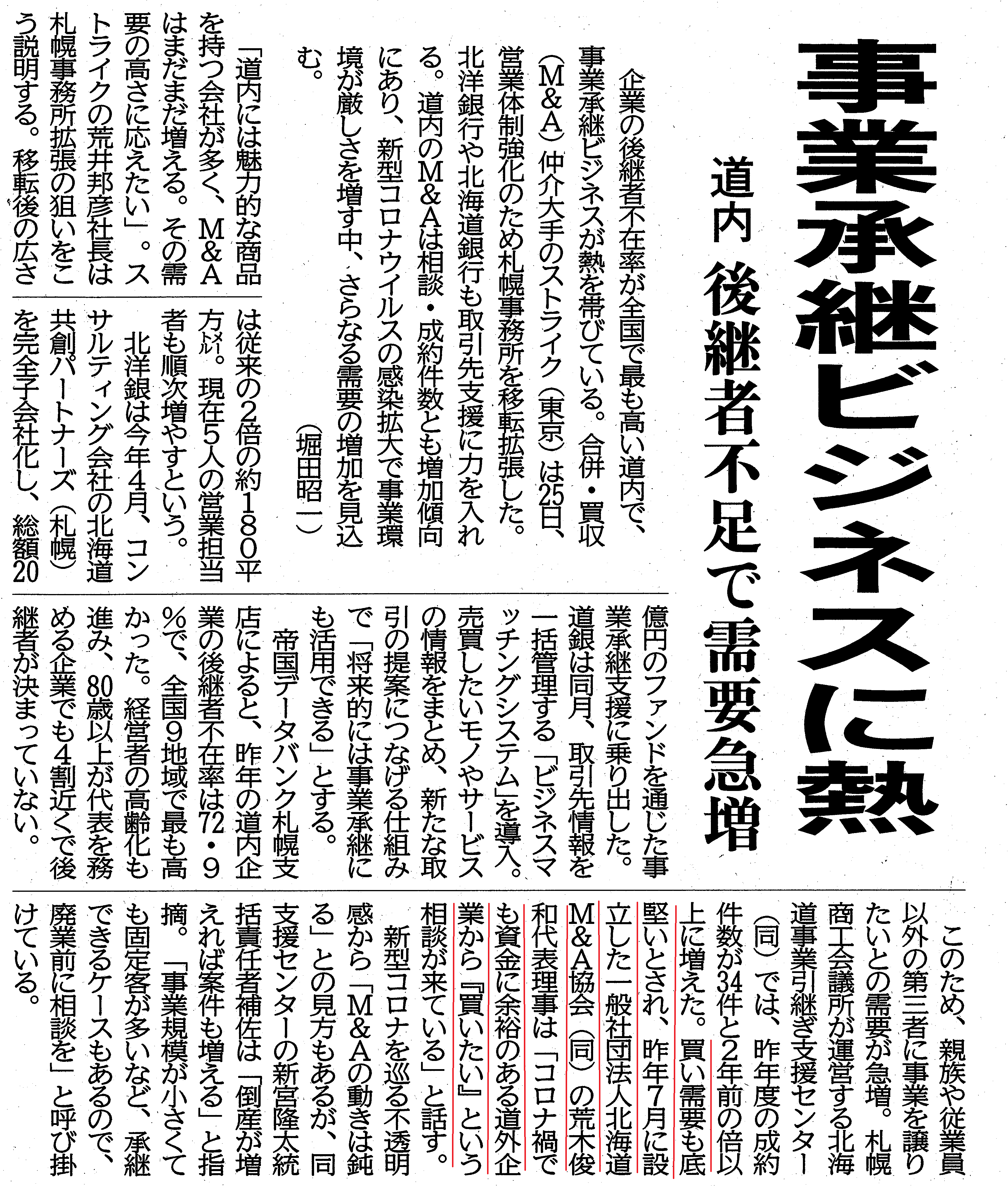 事業承継ビジネスに熱

道内 後継者不足で需要急増

企業の後継者不在率が全国で最も高い道内で、事業承継ビジネスが熱を帯びている。合併・買収(M&A)仲介大手のストライク(東京)は25日、営業体制強化のため札幌事務所を移転拡張した。北洋銀行や北海道銀行も取引先支援に力を入れる。道内のM&Aは相談・成約件数とも増加傾向にあり、新型コロナウイルスの感染拡大で事業環境が厳しさを増す中、さらなる需要の増加を見込む。(堀田昭一)

「道内には魅力的な商品を持つ会社が多く、M&Aはまだまだ増える。その需要の高さに応えたい」。ストライクの荒井邦彦社長は札幌事務所拡張の狙いをこう説明する。移転後の広さは従来の2倍の約180平方㍍。現在5人の営業担当者も順次増やすという。

北洋銀は今年4月、コンサルティング会社の北海道共創パートナーズ(札幌)を完全子会社化し、総額20億円のファンドを通じた事業承継支援に乗り出した。道銀は同月、取引先情報を一括管理する「ビジネスマッチングシステム」を導入。売買したいモノやサービスの情報をまとめ、新たな取引の提案につなげる仕組みで「将来的には事業承継にも活用できる」とする。

帝国データバンク札幌支店によると、昨年の道内企業の後継者不在率は72・9%で、全国9地域で最も高かった。経営者の高齢化も進み、80歳以上が代表を務める企業でも4割近くで後継者が決まっていない。

このため、親族や従業員以外の第三者に事業を譲りたいとの需要が急増。札幌商工会議所が運営する北海道事業引継ぎ支援センター(同)では、昨年度の成約件数が34件と2年前の倍以上に増えた。買い需要も底堅いとされ、昨年7月に設立した一般社団法人北海道M&A協会(同)の荒木俊和代表理事は「コロナ禍でも資金に余裕のある道外企業から『買いたい』という相談が来ている」と話す。

新型コロナを巡る不透明感から「M&Aの動きは鈍る」との見方もあるが、同支援センターの新宮隆太統括責任者補佐は「倒産が増えれば案件も増える」と指摘。「事業規模が小さくても固定客が多いなど、承継できるケースもあるので、廃業前に相談を」と呼び掛けている。